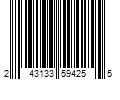 2 43133 59425 5